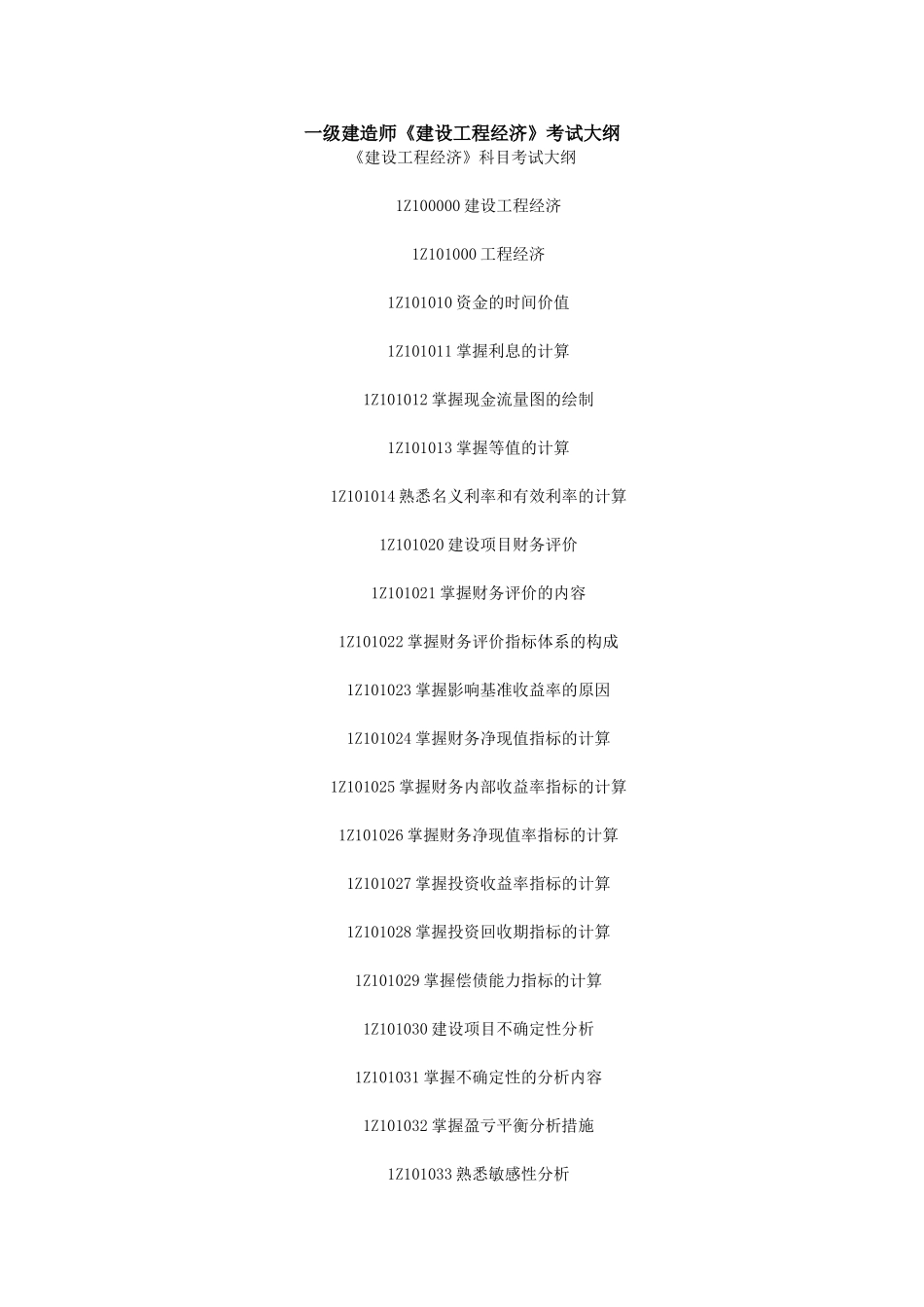 一级建造师《建设工程经济》考试大纲
《建设工程经济》科目考试大纲

1Z100000 建设工程经济

1Z101000 工程经济

1Z101010 资金的时间价值

1Z101011 掌握利息的计算

1Z101012 掌握现金流量图的绘制

1Z101013 掌握等值的计算

1Z101014 熟悉名义利率和有效利率的计算

1Z101020 建设项目财务评价

1Z101021 掌握财务评价的内容

1Z101022 掌握财务评价指标体系的构成

1Z101023 掌握影响基准收益率的原因

1Z101024 掌握财务净现值指标的计算

1Z101025 掌握财务内部收益率指标的计算

1Z101026 掌握财务净现值率指标的计算

1Z101027 掌握投资收益率指标的计算

1Z101028 掌握投资回收期指标的计算

1Z101029 掌握偿债能力指标的计算

1Z101030 建设项目不确定性分析

1Z101031 掌握不确定性的分析内容

1Z101032 掌握盈亏平衡分析措施

1Z101033 熟悉敏感性分析